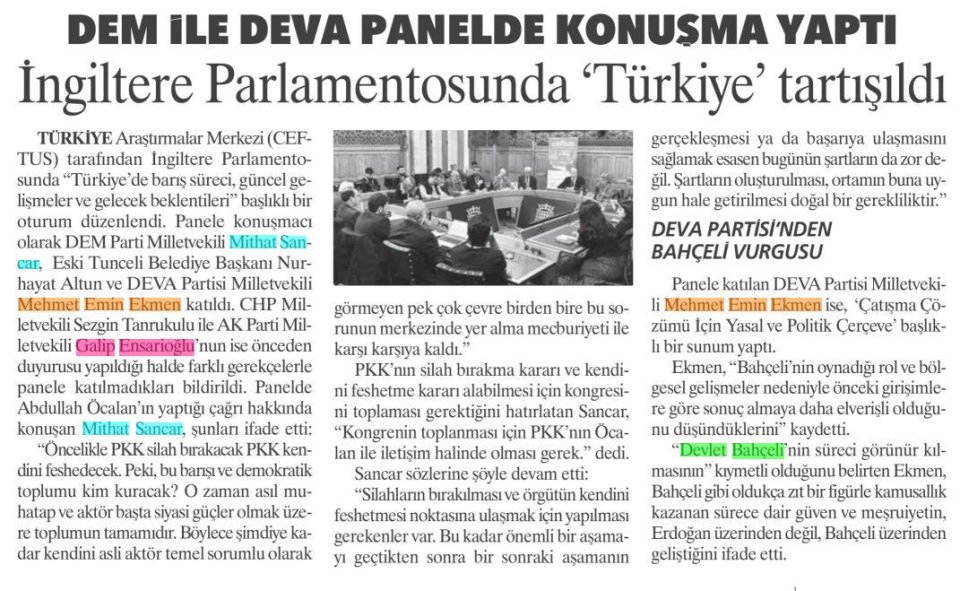 DEM İLE DEVA PANELDE KONUŞMA YAPTI

İngiltere Parlamentosunda 'Türkiye' tartışıldı

TÜRKİYE Araştırmalar Merkezi (CEFTUS) tarafından İngiltere Parlamentosunda "Türkiye'de barış süreci, güncel gelişmeler ve gelecek beklentileri" başlıklı bir oturum düzenlendi. Panele konuşmacı olarak DEM Parti Milletvekili Mithat Sancar, Eski Tunceli Belediye Başkanı Nurhayat Altun ve DEVA Partisi Milletvekili Mehmet Emin Ekmen katıldı. CHP Milletvekili Sezgin Tanrıkulu ile AK Parti Milletvekili Galip Ensarioğlu'nun ise önceden duyurusu yapıldığı halde farklı gerekçelerle panele katılmadıkları bildirildi. Panelde Abdullah Öcalan'ın yaptığı çağrı hakkında konuşan Mithat Sancar, şunları ifade etti: "Öncelikle PKK silah bırakacak PKK kendini feshedecek. Peki, bu barışı ve demokratik toplumu kim kuracak? O zaman asıl muhatap ve aktör başta siyasi güçler olmak üzere toplumun tamamıdır. Böylece şimdiye kadar kendini asli aktör temel sorumlu olarak görmeyen pek çok çevre birden bire bu sorunun merkezinde yer alma mecburiyeti ile karşı karşıya kaldı."

PKK'nın silah bırakma kararı ve kendini feshetme kararı alabilmesi için kongresini toplaması gerektiğini hatırlatan Sancar, "Kongrenin toplanması için PKK'nın Öcalan ile iletişim halinde olması gerek." dedi.

Sancar sözlerine şöyle devam etti: "Silahların bırakılması ve örgütün kendini feshetmesi noktasına ulaşmak için yapılması gerekenler var. Bu kadar önemli bir aşamayı geçtikten sonra bir sonraki aşamanın gerçekleşmesi ya da başarıya ulaşmasını sağlamak esasen bugünün şartların da zor değil. Şartların oluşturulması, ortamın buna uygun hale getirilmesi doğal bir gerekliliktir."

DEVA PARTİSİ'NDEN BAHÇELİ VURGUSU

Panele katılan DEVA Partisi Milletvekili Mehmet Emin Ekmen ise, 'Çatışma Çözümü İçin Yasal ve Politik Çerçeve' başlıklı bir sunum yaptı.

Ekmen, "Bahçeli'nin oynadığı rol ve bölgesel gelişmeler nedeniyle önceki girişimlere göre sonuç almaya daha elverişli olduğunu düşündüklerini" kaydetti.

"Devlet Bahçeli'nin süreci görünür kılmasının" kıymetli olduğunu belirten Ekmen, Bahçeli gibi oldukça zıt bir figürle kamusallık kazanan sürece dair güven ve meşruiyetin, Erdoğan üzerinden değil, Bahçeli üzerinden geliştiğini ifade etti.